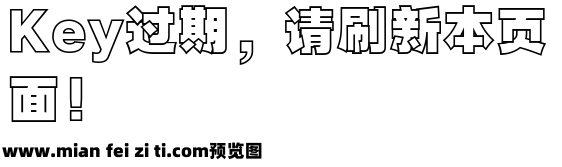 Key过期，请刷新本页面！

www.mian fei zi ti.com预览图